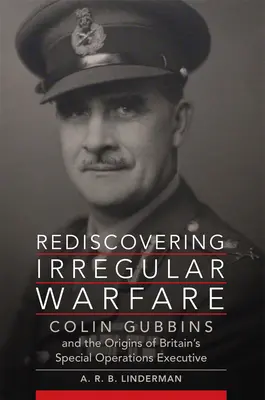 REDISCOVERING IRREGULAR WARFARE

COLIN GUBBINS
and the Origins of Britain's Special Operations Executive

A. R. B. LINDERMAN